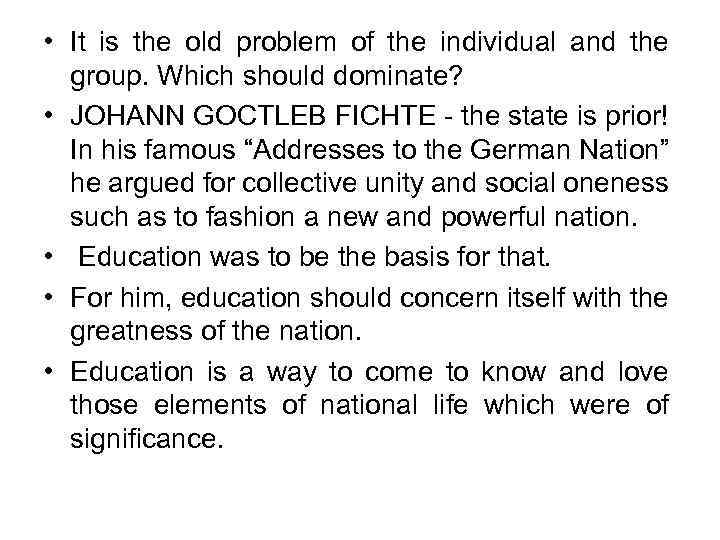 • It is the old problem of the individual and the group. Which should dominate?

• JOHANN GOCTLEB FICHTE - the state is prior! In his famous “Addresses to the German Nation” he argued for collective unity and social oneness such as to fashion a new and powerful nation.

• Education was to be the basis for that.

• For him, education should concern itself with the greatness of the nation.

• Education is a way to come to know and love those elements of national life which were of significance.